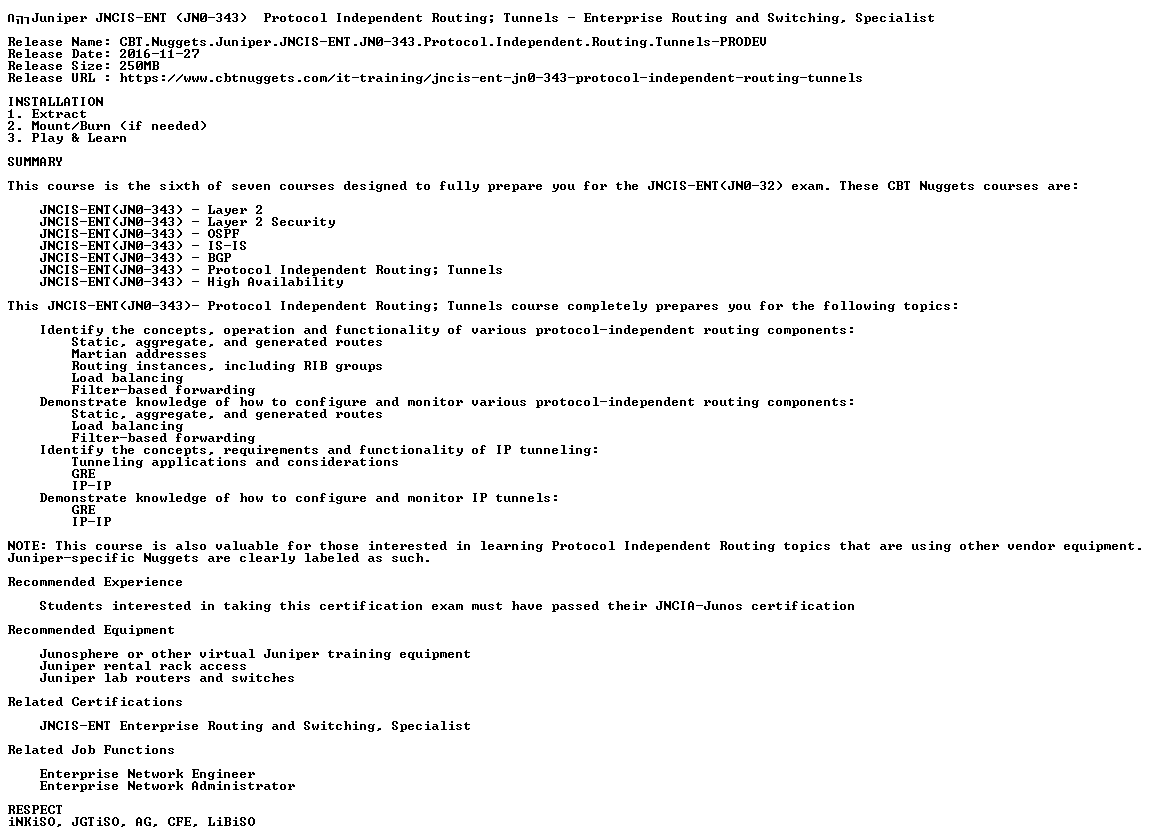 ∩╗┐Juniper JNCIS-ENT (JN0-343) Protocol Independent Routing; Tunnels - Enterprise Routing and Switching, Specialist

Release Name: CBT.Nuggets.Juniper.JNCIS-ENT.JN0-343.Protocol.Independent.Routing.Tunnels-PRODEV
Release Date: 2016-11-27
Release Size: 250MB
Release URL : https://www.cbtnuggets.com/it-training/jncis-ent-jn0-343-protocol-independent-routing-tunnels

INSTALLATION
1. Extract
2. Mount/Burn (if needed)
3. Play & Learn

SUMMARY

This course is the sixth of seven courses designed to fully prepare you for the JNCIS-ENT(JN0-32) exam. These CBT Nuggets courses are:

JNCIS-ENT(JN0-343) - Layer 2
JNCIS-ENT(JN0-343) - Layer 2 Security
JNCIS-ENT(JN0-343) - OSPF
JNCIS-ENT(JN0-343) - IS-IS
JNCIS-ENT(JN0-343) - BGP
JNCIS-ENT(JN0-343) - Protocol Independent Routing; Tunnels
JNCIS-ENT(JN0-343) - High Availability

This JNCIS-ENT(JN0-343)- Protocol Independent Routing; Tunnels course completely prepares you for the following topics:

Identify the concepts, operation and functionality of various protocol-independent routing components:
Static, aggregate, and generated routes
Martian addresses
Routing instances, including RIB groups
Load balancing
Filter-based forwarding
Demonstrate knowledge of how to configure and monitor various protocol-independent routing components:
Static, aggregate, and generated routes
Load balancing
Filter-based forwarding
Identify the concepts, requirements and functionality of IP tunneling:
Tunneling applications and considerations
GRE
IP-IP
Demonstrate knowledge of how to configure and monitor IP tunnels:
GRE
IP-IP

NOTE: This course is also valuable for those interested in learning Protocol Independent Routing topics that are using other vendor equipment. Juniper-specific Nuggets are clearly labeled as such.

Recommended Experience

Students interested in taking this certification exam must have passed their JNCIA-Junos certification

Recommended Equipment

Junosphere or other virtual Juniper training equipment
Juniper rental rack access
Juniper lab routers and switches

Related Certifications

JNCIS-ENT Enterprise Routing and Switching, Specialist

Related Job Functions

Enterprise Network Engineer
Enterprise Network Administrator

RESPECT
iNKiSO, JGTiSO, AG, CFE, LiBiSO